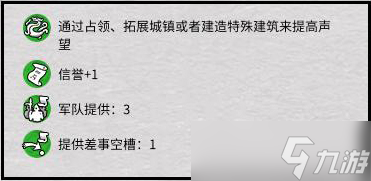 通过占领、拓展城镇或者建造特殊建筑来提高声望

信誉+1

军队提供：3

提供差事空槽：1

九游